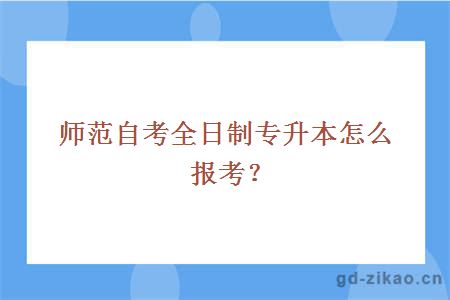 师范自考全日制专升本怎么报考?

gd-zikao.cn